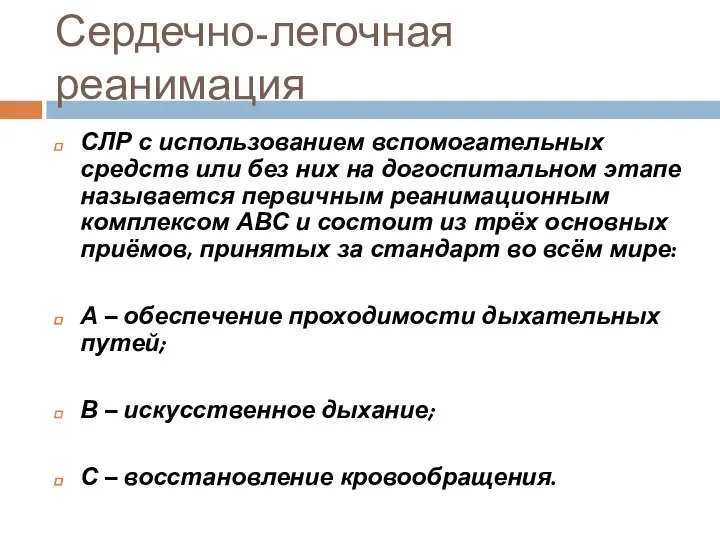 Сердечно-легочная реанимация

СЛР с использованием вспомогательных средств или без них на догоспитальном этапе называется первичным реанимационным комплексом АВС и состоит из трёх основных приёмов, принятых за стандарт во всём мире:

А – обеспечение проходимости дыхательных путей;

В – искусственное дыхание;

С – восстановление кровообращения.